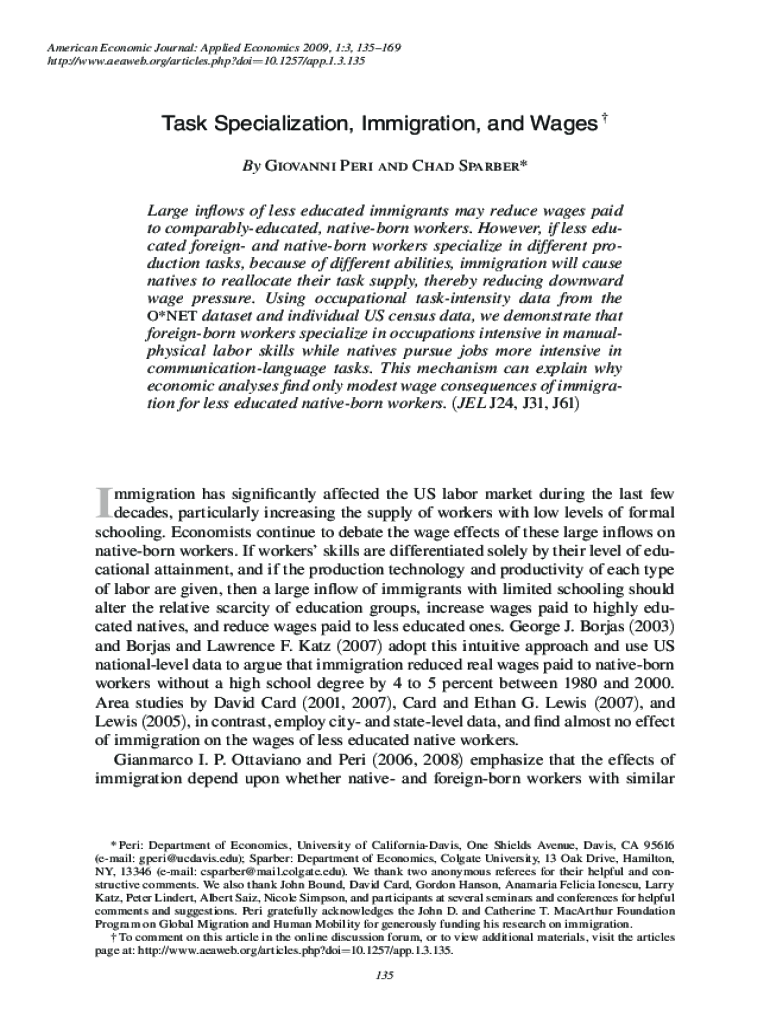 American Economic Journal: Applied Economics 2009, 1:3, 135–169
http://www.aeaweb.org/articles.php?doi=10.1257/app.1.3.135

Task Specialization, Immigration, and Wages †

By Giovanni Peri and Chad Sparber*

Large inflows of less educated immigrants may reduce wages paid to comparably-educated, native-born workers. However, if less educated foreign- and native-born workers specialize in different production tasks, because of different abilities, immigration will cause natives to reallocate their task supply, thereby reducing downward wage pressure. Using occupational task-intensity data from the O*NET dataset and individual US census data, we demonstrate that foreign-born workers specialize in occupations intensive in manual-physical labor skills while natives pursue jobs more intensive in communication-language tasks. This mechanism can explain why economic analyses find only modest wage consequences of immigration for less educated native-born workers. (JEL J24, J31, J61)

Immigration has significantly affected the US labor market during the last few decades, particularly increasing the supply of workers with low levels of formal schooling. Economists continue to debate the wage effects of these large inflows on native-born workers. If workers' skills are differentiated solely by their level of educational attainment, and if the production technology and productivity of each type of labor are given, then a large inflow of immigrants with limited schooling should alter the relative scarcity of education groups, increase wages paid to highly educated natives, and reduce wages paid to less educated ones. George J. Borjas (2003) and Borjas and Lawrence F. Katz (2007) adopt this intuitive approach and use US national-level data to argue that immigration reduced real wages paid to native-born workers without a high school degree by 4 to 5 percent between 1980 and 2000. Area studies by David Card (2001, 2007), Card and Ethan G. Lewis (2007), and Lewis (2005), in contrast, employ city- and state-level data, and find almost no effect of immigration on the wages of less educated native workers.

Gianmarco I. P. Ottaviano and Peri (2006, 2008) emphasize that the effects of immigration depend upon whether native- and foreign-born workers with similar

* Peri: Department of Economics, University of California-Davis, One Shields Avenue, Davis, CA 95616 (e-mail: gperi@ucdavis.edu); Sparber: Department of Economics, Colgate University, 13 Oak Drive, Hamilton, NY, 13346 (e-mail: csparber@mail.colgate.edu). We thank two anonymous referees for their helpful and constructive comments. We also thank John Bound, David Card, Gordon Hanson, Anamaria Felicia Ionescu, Larry Katz, Peter Lindert, Albert Saiz, Nicole Simpson, and participants at several seminars and conferences for helpful comments and suggestions. Peri gratefully acknowledges the John D. and Catherine T. MacArthur Foundation Program on Global Migration and Human Mobility for generously funding his research on immigration.
† To comment on this article in the online discussion forum, or to view additional materials, visit the articles page at: http://www.aeaweb.org/articles.php?doi=10.1257/app.1.3.135.

135